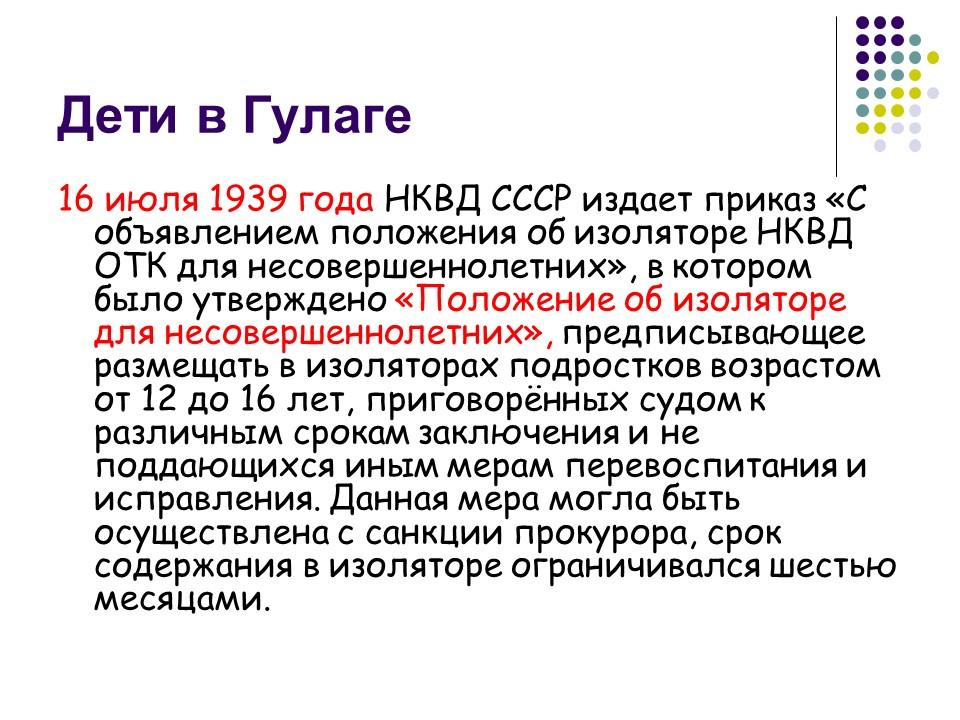 Дети в Гулаге

16 июля 1939 года НКВД СССР издает приказ «С объявлением положения об изоляторе НКВД ОТК для несовершеннолетних», в котором было утверждено «Положение об изоляторе для несовершеннолетних», предписывающее размещать в изоляторах подростков возрастом от 12 до 16 лет, приговорённых судом к различным срокам заключения и не поддающихся иным мерам перевоспитания и исправления. Данная мера могла быть осуществлена с санкции прокурора, срок содержания в изоляторе ограничивался шестью месяцами.